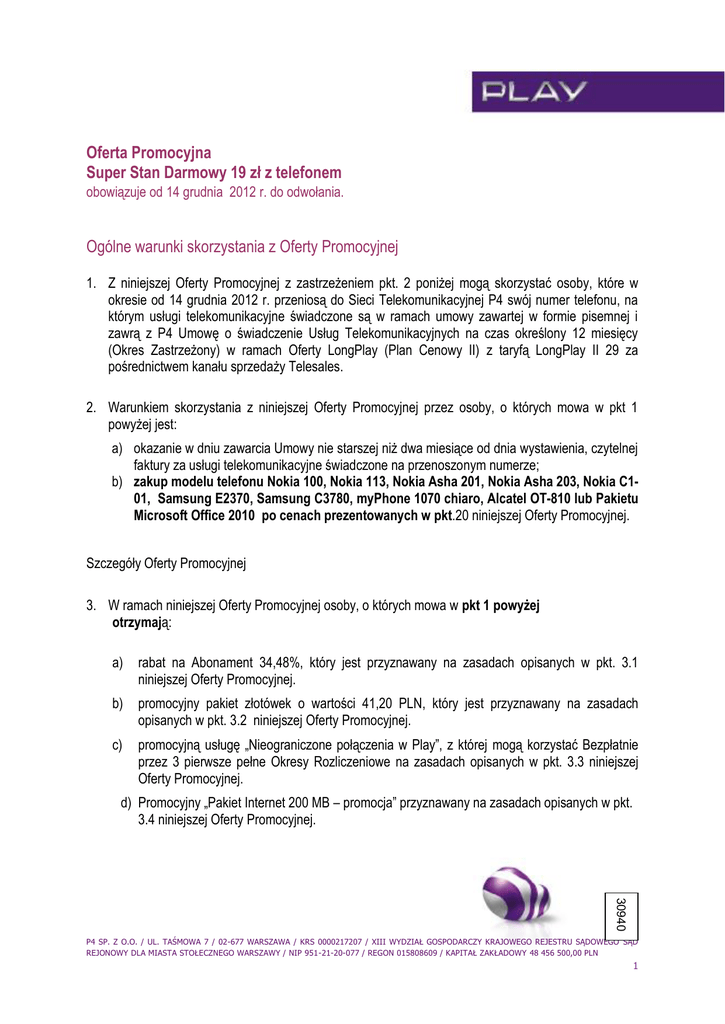 PLAY

Oferta Promocyjna
Super Stan Darmowy 19 zł z telefonem
obowiązuje od 14 grudnia 2012 r. do odwołania.

Ogólne warunki skorzystania z Oferty Promocyjnej

1. Z niniejszej Oferty Promocyjnej z zastrzeżeniem pkt. 2 poniżej mogą skorzystać osoby, które w okresie od 14 grudnia 2012 r. przeniosą do Sieci Telekomunikacyjnej P4 swój numer telefonu, na którym usługi telekomunikacyjne świadczone są w ramach umowy zawartej w formie pisemnej i zawrą z P4 Umowę o świadczenie Usług Telekomunikacyjnych na czas określony 12 miesięcy (Okres Zastrzeżony) w ramach Oferty LongPlay (Plan Cenowy II) z taryfą LongPlay II 29 za pośrednictwem kanału sprzedaży Telesales.

2. Warunkiem skorzystania z niniejszej Oferty Promocyjnej przez osoby, o których mowa w pkt 1 powyżej jest:
a) okazanie w dniu zawarcia Umowy nie starszej niż dwa miesiące od dnia wystawienia, czytelnej faktury za usługi telekomunikacyjne świadczone na przenoszonym numerze;
b) zakup modelu telefonu Nokia 100, Nokia 113, Nokia Asha 201, Nokia Asha 203, Nokia C1-01, Samsung E2370, Samsung C3780, myPhone 1070 chiaro, Alcatel OT-810 lub Pakietu Microsoft Office 2010 po cenach prezentowanych w pkt.20 niniejszej Oferty Promocyjnej.

Szczegóły Oferty Promocyjnej

3. W ramach niniejszej Oferty Promocyjnej osoby, o których mowa w pkt 1 powyżej otrzymają:

a) rabat na Abonament 34,48%, który jest przyznawany na zasadach opisanych w pkt. 3.1 niniejszej Oferty Promocyjnej.
b) promocyjny pakiet złotówek o wartości 41,20 PLN, który jest przyznawany na zasadach opisanych w pkt. 3.2 niniejszej Oferty Promocyjnej.
c) promocyjną usługę „Nieograniczone połączenia w Play”, z której mogą korzystać Bezpłatnie przez 3 pierwsze pełne Okresy Rozliczeniowe na zasadach opisanych w pkt. 3.3 niniejszej Oferty Promocyjnej.
d) Promocyjny „Pakiet Internet 200 MB – promocja” przyznawany na zasadach opisanych w pkt. 3.4 niniejszej Oferty Promocyjnej.

30940

P4 SP. Z O.O. / UL. TAŚMOWA 7 / 02-677 WARSZAWA / KRS 0000217207 / XIII WYDZIAŁ GOSPODARCZY KRAJOWEGO REJESTRU SĄDOWEGO SĄD REJONOWY DLA MIASTA STOŁECZNEGO WARSZAWY / NIP 951-21-20-077 / REGON 015808609 / KAPITAŁ ZAKŁADOWY 48 456 500,00 PLN

1